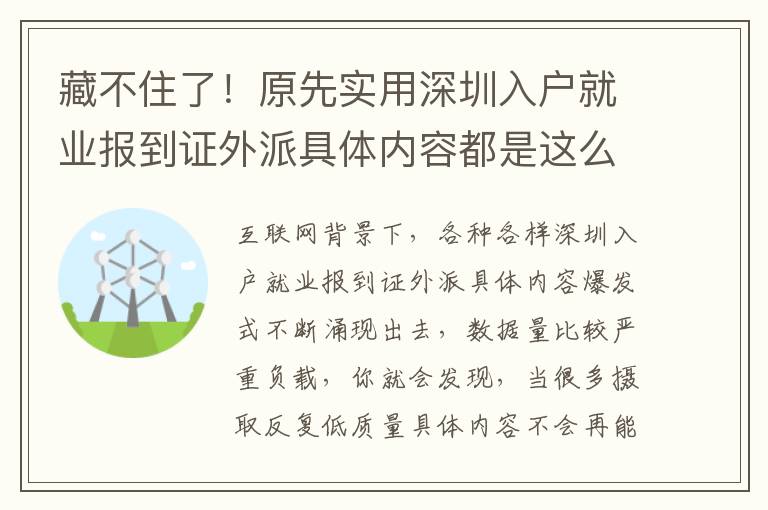 藏不住了！原先实用深圳入户就业报到证外派具体内容都是这么

互联网背景下，各种各样深圳入户就业报到证外派具体内容爆发式不断涌现出去，数据量比较严重负载，你就会发现，当很多摄取反复低质量具体内容不会再能